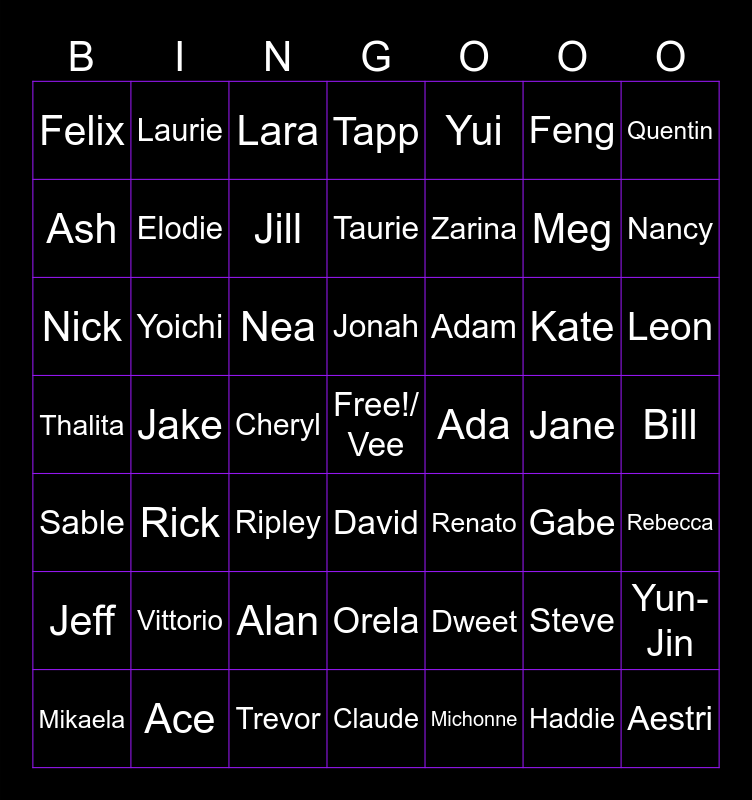 | B | I | N | G | O | O | O |
|---|---|---|---|---|---|---|
| Felix | Laurie | Lara | Tapp | Yui | Feng | Quentin |
| Ash | Elodie | Jill | Taurie | Zarina | Meg | Nancy |
| Nick | Yoichi | Nea | Jonah | Adam | Kate | Leon |
| Thalita | Jake | Cheryl | Free!/ Vee | Ada | Jane | Bill |
| Sable | Rick | Ripley | David | Renato | Gabe | Rebecca |
| Jeff | Vittorio | Alan | Orela | Dweet | Steve | Yun-Jin |
| Mikaela | Ace | Trevor | Claude | Michonne | Haddie | Aestri |